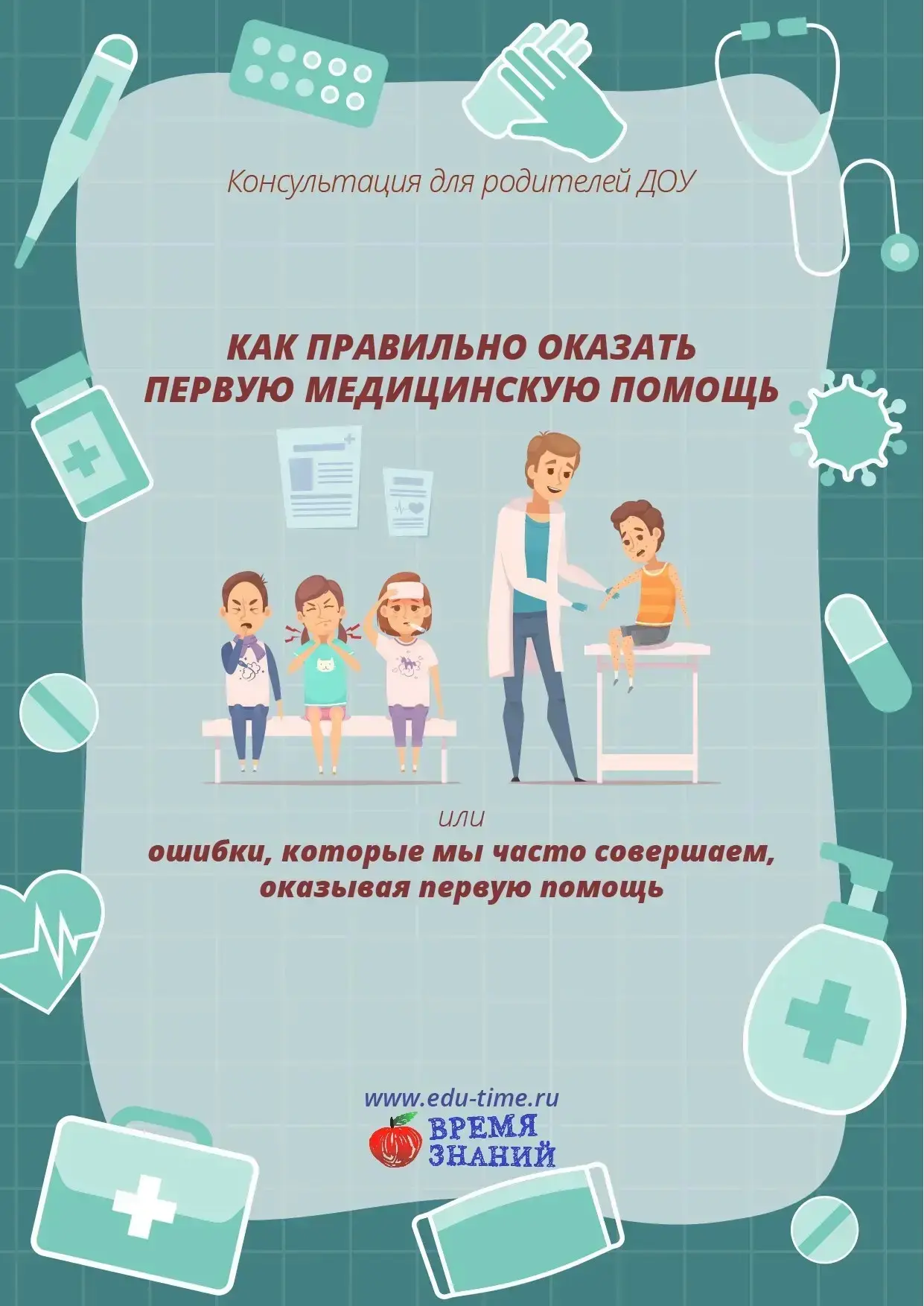 Консультация для родителей ДОУ

КАК ПРАВИЛЬНО ОКАЗАТЬ ПЕРВУЮ МЕДИЦИНСКУЮ ПОМОЩЬ

или

ошибки, которые мы часто совершаем, оказывая первую помощь

www.edu-time.ru

ВРЕМЯ ЗНАНИЙ